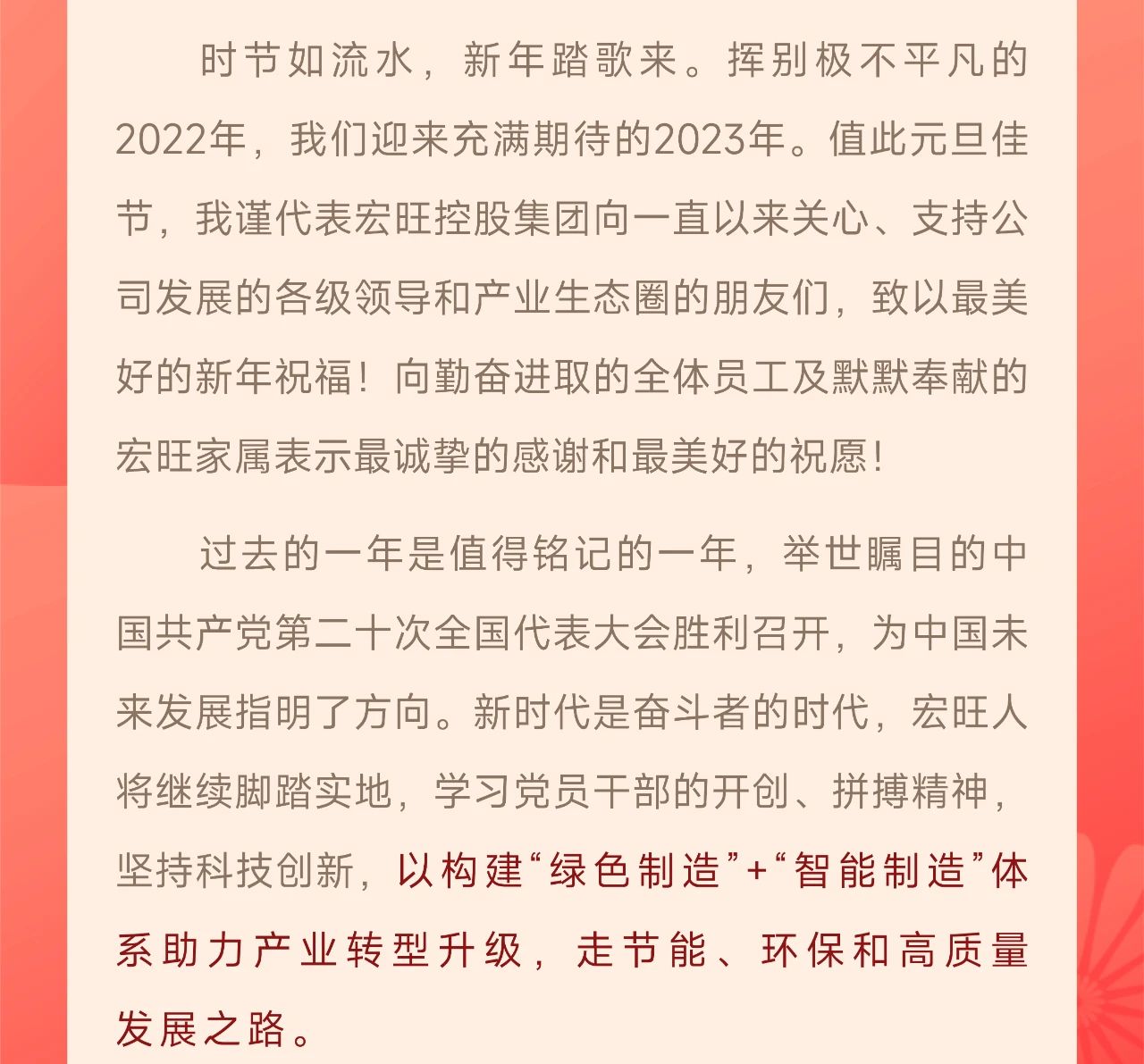 时节如流水，新年踏歌来。挥别极不平凡的2022年，我们迎来充满期待的2023年。值此元旦佳节，我谨代表宏旺控股集团向一直以来关心、支持公司发展的各级领导和产业生态圈的朋友们，致以最美好的新年祝福！向勤奋进取的全体员工及默默奉献的宏旺家属表示最诚挚的感谢和最美好的祝愿！

过去的一年是值得铭记的一年，举世瞩目的中国共产党第二十次全国代表大会胜利召开，为中国未来发展指明了方向。新时代是奋斗者的时代，宏旺人将继续脚踏实地，学习党员干部的开创、拼搏精神，坚持科技创新，以构建“绿色制造”+“智能制造”体系助力产业转型升级，走节能、环保和高质量发展之路。